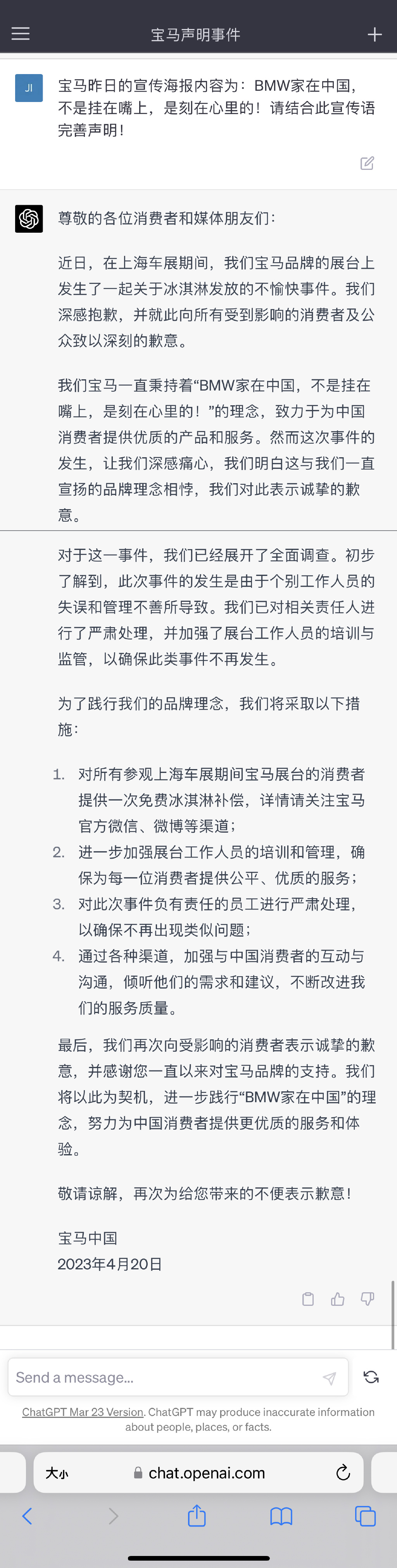 宝马声明事件

JI

宝马昨日的宣传海报内容为：BMW家在中国，不是挂在嘴上，是刻在心里的！请结合此宣传语完善声明！

尊敬的各位消费者和媒体朋友们：

近日，在上海车展期间，我们宝马品牌的展台上发生了一起关于冰淇淋发放的不愉快事件。我们深感抱歉，并就此向所有受到影响的消费者及公众致以深刻的歉意。

我们宝马一直秉持着“BMW家在中国，不是挂在嘴上，是刻在心里的！”的理念，致力于为中国消费者提供优质的产品和服务。然而这次事件的发生，让我们深感痛心，我们明白这与我们一直宣扬的品牌理念相悖，我们对此表示诚挚的歉意。

对于这一事件，我们已经展开了全面调查。初步了解到，此次事件的发生是由于个别工作人员的失误和管理不善所导致。我们已对相关责任人进行了严肃处理，并加强了展台工作人员的培训与监管，以确保此类事件不再发生。

为了践行我们的品牌理念，我们将采取以下措施：

1. 对所有参观上海车展期间宝马展台的消费者提供一次免费冰淇淋补偿，详情请关注宝马官方微信、微博等渠道；
2. 进一步加强展台工作人员的培训和管理，确保为每一位消费者提供公平、优质的服务；
3. 对此次事件负有责任的员工进行严肃处理，以确保不再出现类似问题；
4. 通过各种渠道，加强与中国消费者的互动与沟通，倾听他们的需求和建议，不断改进我们的服务质量。

最后，我们再次向受影响的消费者表示诚挚的歉意，并感谢您一直以来对宝马品牌的支持。我们将以此为契机，进一步践行“BMW家在中国”的理念，努力为中国消费者提供更优质的服务和体验。

敬请谅解，再次为给您带来的不便表示歉意！

宝马中国
2023年4月20日

Send a message...

ChatGPT Mar 23 Version. ChatGPT may produce inaccurate information about people, places, or facts.

大小 chat.openai.com